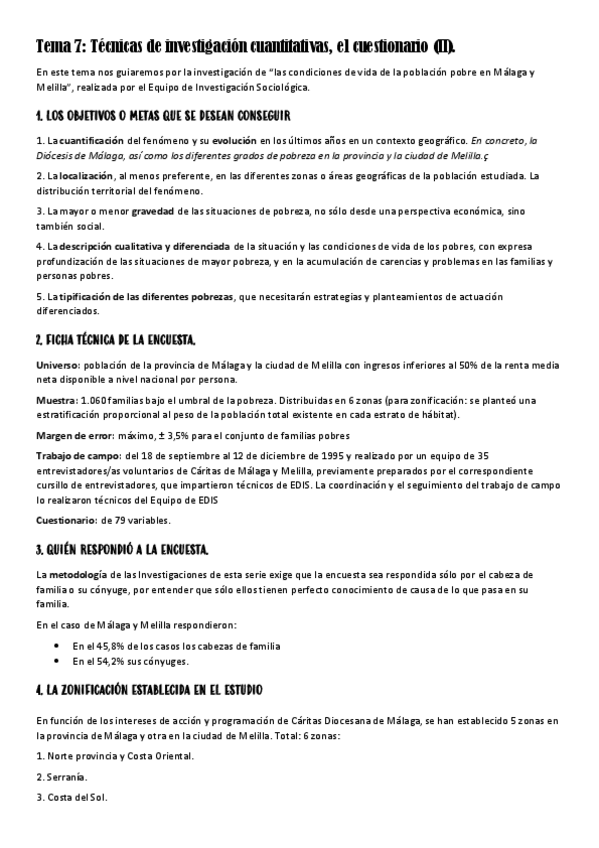 Tema 7: Técnicas de investigación cuantitativas, el cuestionario (II).

En este tema nos guiaremos por la investigación de "las condiciones de vida de la población pobre en Málaga y Melilla", realizada por el Equipo de Investigación Sociológica.

1. LOS OBJETIVOS O METAS QUE SE DESEAN CONSEGUIR

1. La cuantificación del fenómeno y su evolución en los últimos años en un contexto geográfico. En concreto, la Diócesis de Málaga, así como los diferentes grados de pobreza en la provincia y la ciudad de Melilla.ç

2. La localización, al menos preferente, en las diferentes zonas o áreas geográficas de la población estudiada. La distribución territorial del fenómeno.

3. La mayor o menor gravedad de las situaciones de pobreza, no sólo desde una perspectiva económica, sino también social.

4. La descripción cualitativa y diferenciada de la situación y las condiciones de vida de los pobres, con expresa profundización de las situaciones de mayor pobreza, y en la acumulación de carencias y problemas en las familias y personas pobres.

5. La tipificación de las diferentes pobrezas, que necesitarán estrategias y planteamientos de actuación diferenciados.

2. FICHA TÉCNICA DE LA ENCUESTA.

Universo: población de la provincia de Málaga y la ciudad de Melilla con ingresos inferiores al 50% de la renta media neta disponible a nivel nacional por persona.

Muestra: 1.060 familias bajo el umbral de la pobreza. Distribuidas en 6 zonas (para zonificación: se planteó una estratificación proporcional al peso de la población total existente en cada estrato de hábitat).

Margen de error: máximo, ± 3,5% para el conjunto de familias pobres

Trabajo de campo: del 18 de septiembre al 12 de diciembre de 1995 y realizado por un equipo de 35 entrevistadores/as voluntarios de Cáritas de Málaga y Melilla, previamente preparados por el correspondiente cursillo de entrevistadores, que impartieron técnicos de EDIS. La coordinación y el seguimiento del trabajo de campo lo realizaron técnicos del Equipo de EDIS

Cuestionario: de 79 variables.

3. QUIÉN RESPONDIÓ A LA ENCUESTA.

La metodología de las Investigaciones de esta serie exige que la encuesta sea respondida sólo por el cabeza de familia o su cónyuge, por entender que sólo ellos tienen perfecto conocimiento de causa de lo que pasa en su familia.

En el caso de Málaga y Melilla respondieron:

• En el 45,8% de los casos los cabezas de familia
• En el 54,2% sus cónyuges.

4. LA ZONIFICACIÓN ESTABLECIDA EN EL ESTUDIO

En función de los intereses de acción y programación de Cáritas Diocesana de Málaga, se han establecido 5 zonas en la provincia de Málaga y otra en la ciudad de Melilla. Total: 6 zonas:

1. Norte provincia y Costa Oriental.

2. Serranía.

3. Costa del Sol.